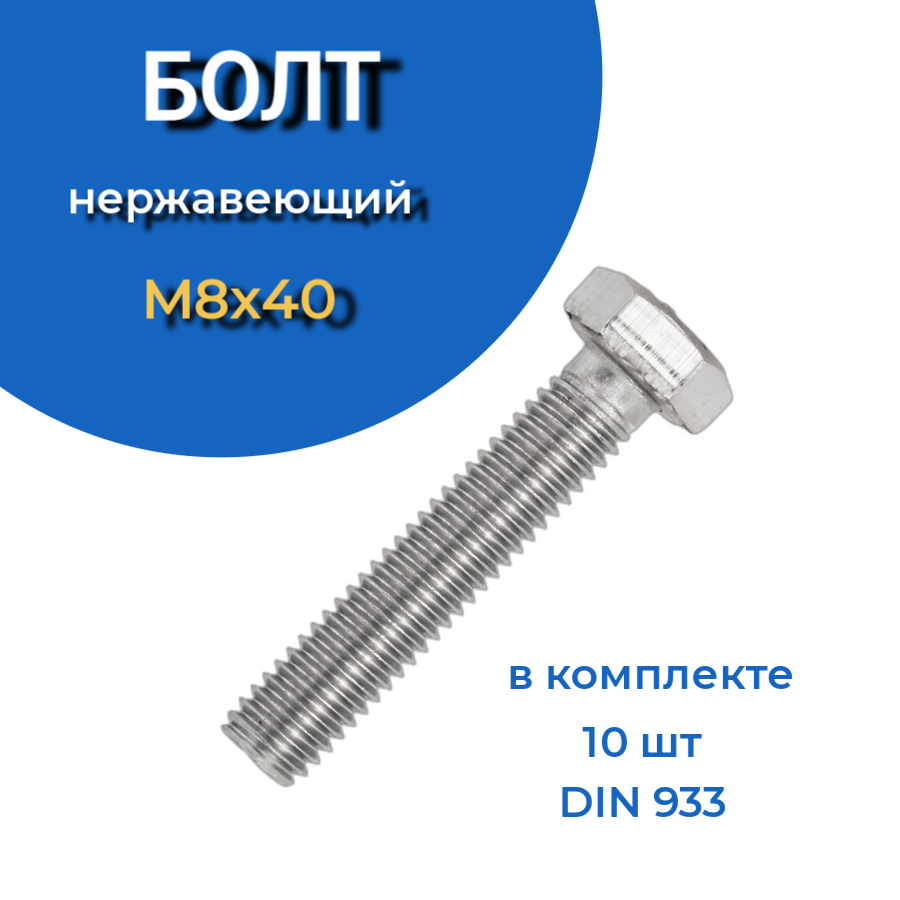 БОЛТ

нержавеющий

М8х40

в комплекте
10 шт
DIN 933